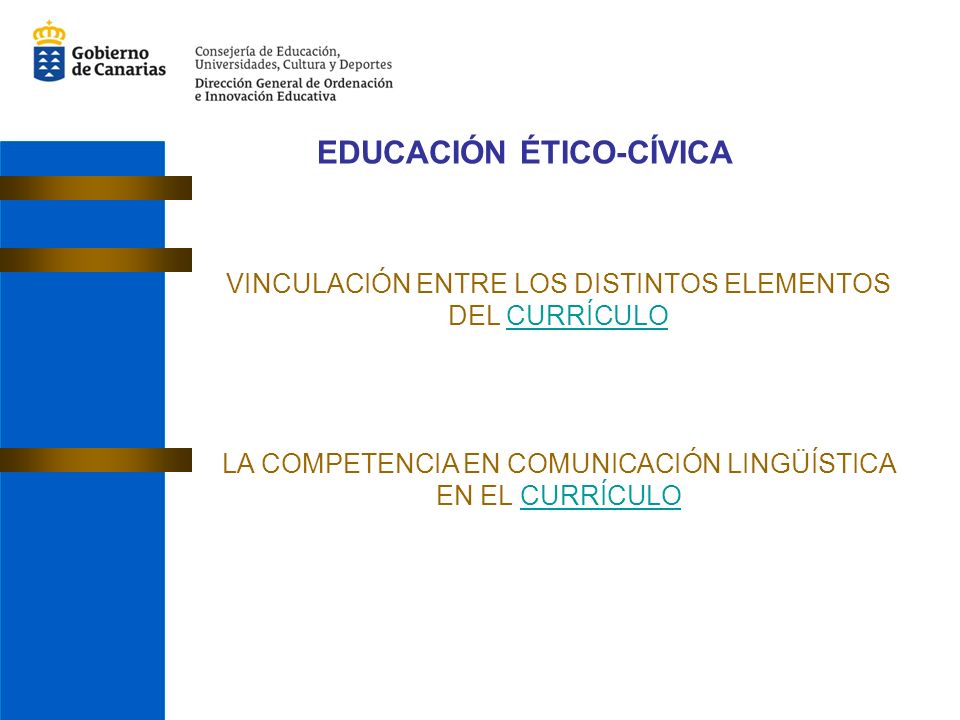 Gobierno de Canarias

Consejería de Educación, Universidades, Cultura y Deportes
Dirección General de Ordenación e Innovación Educativa

EDUCACIÓN ÉTICO-CÍVICA

VINCULACIÓN ENTRE LOS DISTINTOS ELEMENTOS DEL CURRÍCULO

LA COMPETENCIA EN COMUNICACIÓN LINGÜÍSTICA EN EL CURRÍCULO